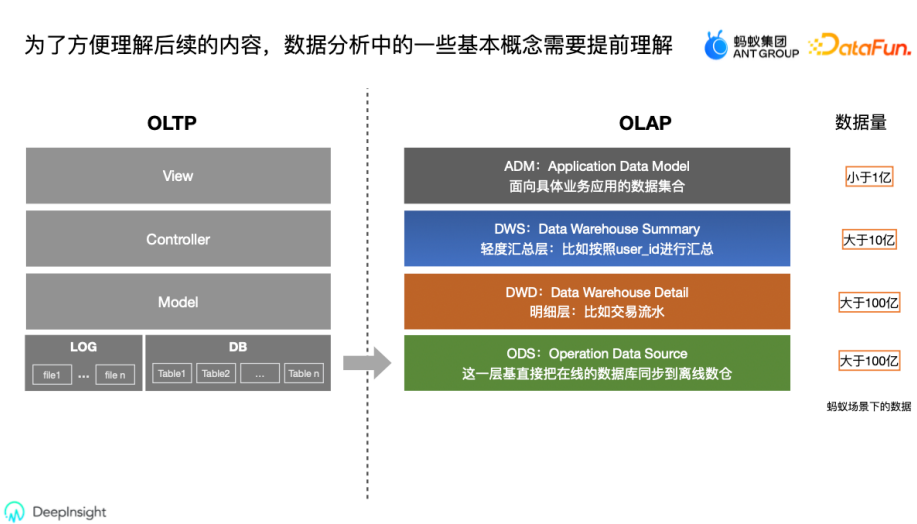 为了方便理解后续的内容，数据分析中的一些基本概念需要提前理解

蚂蚁集团 ANT GROUP DataFun.

OLTP

View

Controller

Model

LOG

file1 ... file n

DB

Table1 Table2 ... Table n

OLAP

ADM：Application Data Model
面向具体业务应用的数据集合

DWS：Data Warehouse Summary
轻度汇总层：比如按照user_id进行汇总

DWD：Data Warehouse Detail
明细层：比如交易流水

ODS：Operation Data Source
这一层基直接把在线的数据库同步到离线数仓

数据量

小于1亿

大于10亿

大于100亿

大于100亿

蚂蚁场景下的数据

DeepInsight